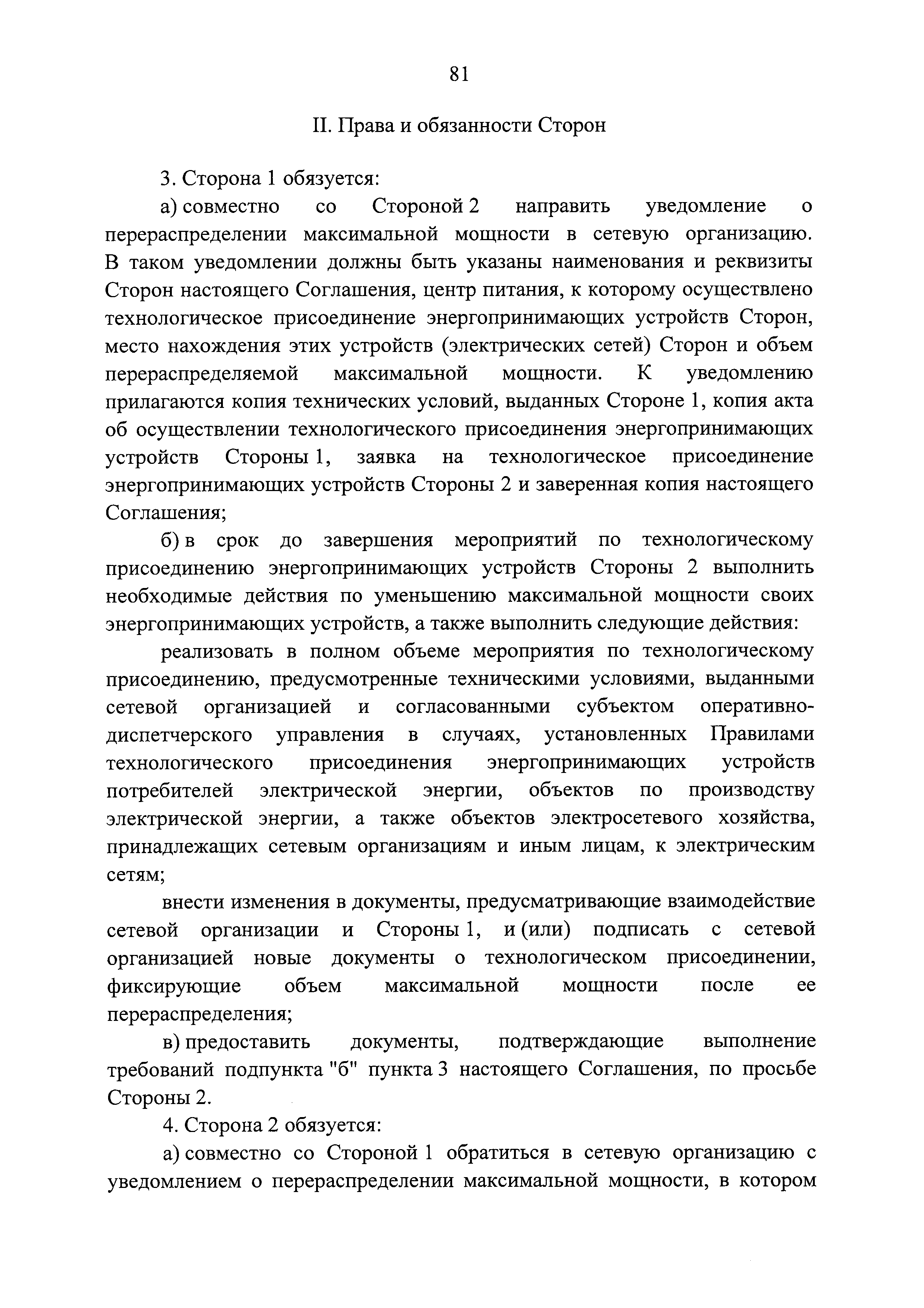 81

II. Права и обязанности Сторон

3. Сторона 1 обязуется:

а) совместно со Стороной 2 направить уведомление о перераспределении максимальной мощности в сетевую организацию. В таком уведомлении должны быть указаны наименования и реквизиты Сторон настоящего Соглашения, центр питания, к которому осуществлено технологическое присоединение энергопринимающих устройств Сторон, место нахождения этих устройств (электрических сетей) Сторон и объем перераспределяемой максимальной мощности. К уведомлению прилагаются копия технических условий, выданных Стороне 1, копия акта об осуществлении технологического присоединения энергопринимающих устройств Стороны 1, заявка на технологическое присоединение энергопринимающих устройств Стороны 2 и заверенная копия настоящего Соглашения;

б) в срок до завершения мероприятий по технологическому присоединению энергопринимающих устройств Стороны 2 выполнить необходимые действия по уменьшению максимальной мощности своих энергопринимающих устройств, а также выполнить следующие действия:

реализовать в полном объеме мероприятия по технологическому присоединению, предусмотренные техническими условиями, выданными сетевой организацией и согласованными субъектом оперативно-диспетчерского управления в случаях, установленных Правилами технологического присоединения энергопринимающих устройств потребителей электрической энергии, объектов по производству электрической энергии, а также объектов электросетевого хозяйства, принадлежащих сетевым организациям и иным лицам, к электрическим сетям;

внести изменения в документы, предусматривающие взаимодействие сетевой организации и Стороны 1, и (или) подписать с сетевой организацией новые документы о технологическом присоединении, фиксирующие объем максимальной мощности после ее перераспределения;

в) предоставить документы, подтверждающие выполнение требований подпункта "б" пункта 3 настоящего Соглашения, по просьбе Стороны 2.

4. Сторона 2 обязуется:

а) совместно со Стороной 1 обратиться в сетевую организацию с уведомлением о перераспределении максимальной мощности, в котором